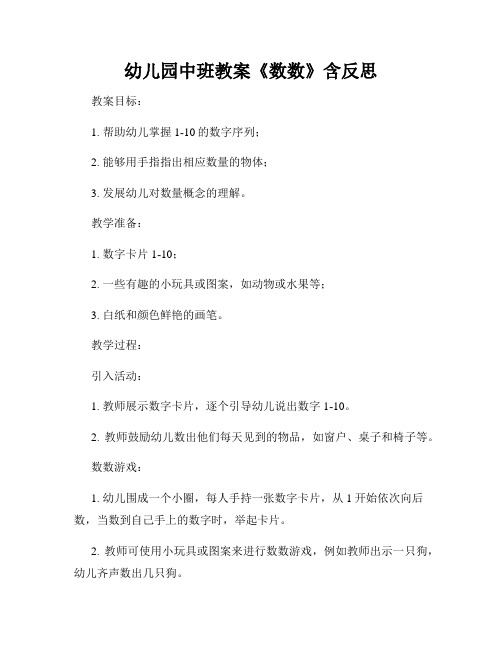 幼儿园中班教案《数数》含反思

教案目标：

1. 帮助幼儿掌握 1-10 的数字序列；

2. 能够用手指指出相应数量的物体；

3. 发展幼儿对数量概念的理解。

教学准备：

1. 数字卡片 1-10；

2. 一些有趣的小玩具或图案，如动物或水果等；

3. 白纸和颜色鲜艳的画笔。

教学过程：

引入活动：

1. 教师展示数字卡片，逐个引导幼儿说出数字 1-10。

2. 教师鼓励幼儿数出他们每天见到的物品，如窗户、桌子和椅子等。

数数游戏：

1. 幼儿围成一个小圈，每人手持一张数字卡片，从 1 开始依次向后数，当数到自己手上的数字时，举起卡片。

2. 教师可使用小玩具或图案来进行数数游戏，例如教师出示一只狗，幼儿齐声数出几只狗。